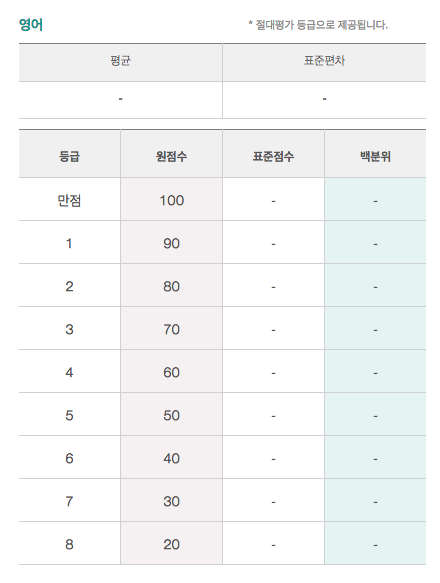 영어

* 절대평가 등급으로 제공됩니다.

| 평균 | 표준편차 |
|---|---|
| - | - |

| 등급 | 원점수 | 표준점수 | 백분위 |
|---|---|---|---|
| 만점 | 100 | - | - |
| 1 | 90 | - | - |
| 2 | 80 | - | - |
| 3 | 70 | - | - |
| 4 | 60 | - | - |
| 5 | 50 | - | - |
| 6 | 40 | - | - |
| 7 | 30 | - | - |
| 8 | 20 | - | - |